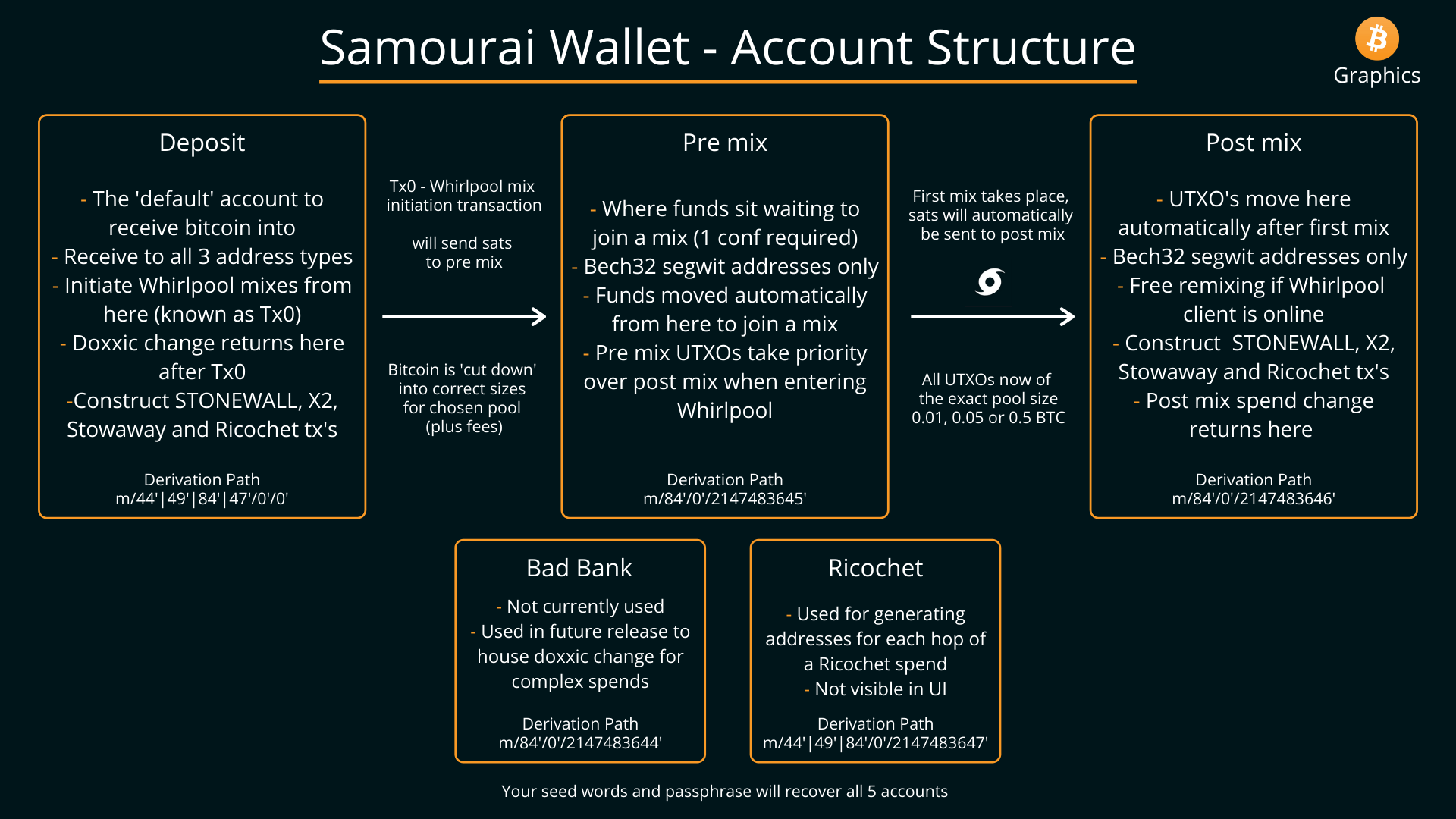 Samourai Wallet - Account Structure

Graphics

Deposit

- The 'default' account to receive bitcoin into
- Receive to all 3 address types
- Initiate Whirlpool mixes from here (known as Tx0)
- Doxxic change returns here after Tx0
-Construct STONEWALL, X2, Stowaway and Ricochet tx's

Derivation Path
m/44'|49'|84'|47'/0'/0'

Tx0 - Whirlpool mix initiation transaction

will send sats to pre mix

Bitcoin is 'cut down' into correct sizes for chosen pool (plus fees)

Pre mix

- Where funds sit waiting to join a mix (1 conf required)
- Bech32 segwit addresses only
- Funds moved automatically from here to join a mix
- Pre mix UTXOs take priority over post mix when entering Whirlpool

Derivation Path
m/84'/0'/2147483645'

First mix takes place, sats will automatically be sent to post mix

All UTXOs now of the exact pool size 0.01, 0.05 or 0.5 BTC

Post mix

- UTXO's move here automatically after first mix
- Bech32 segwit addresses only
- Free remixing if Whirlpool client is online
- Construct STONEWALL, X2, Stowaway and Ricochet tx's
- Post mix spend change returns here

Derivation Path
m/84'/0'/2147483646'

Bad Bank

- Not currently used
- Used in future release to house doxxic change for complex spends

Derivation Path
m/84'/0'/2147483644'

Ricochet

- Used for generating addresses for each hop of a Ricochet spend
- Not visible in UI

Derivation Path
m/44'|49'|84'/0'/2147483647'

Your seed words and passphrase will recover all 5 accounts